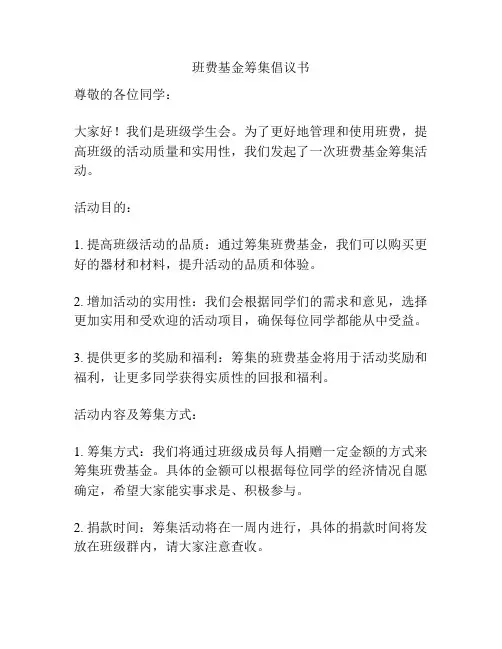 班费基金筹集倡议书

尊敬的各位同学：

大家好！我们是班级学生会。为了更好地管理和使用班费，提高班级的活动质量和实用性，我们发起了一次班费基金筹集活动。

活动目的：

1. 提高班级活动的品质：通过筹集班费基金，我们可以购买更好的器材和材料，提升活动的品质和体验。

2. 增加活动的实用性：我们会根据同学们的需求和意见，选择更加实用和受欢迎的活动项目，确保每位同学都能从中受益。

3. 提供更多的奖励和福利：筹集的班费基金将用于活动奖励和福利，让更多同学获得实质性的回报和福利。

活动内容及筹集方式：

1. 筹集方式：我们将通过班级成员每人捐赠一定金额的方式来筹集班费基金。具体的金额可以根据每位同学的经济情况自愿确定，希望大家能实事求是、积极参与。

2. 捐款时间：筹集活动将在一周内进行，具体的捐款时间将发放在班级群内，请大家注意查收。